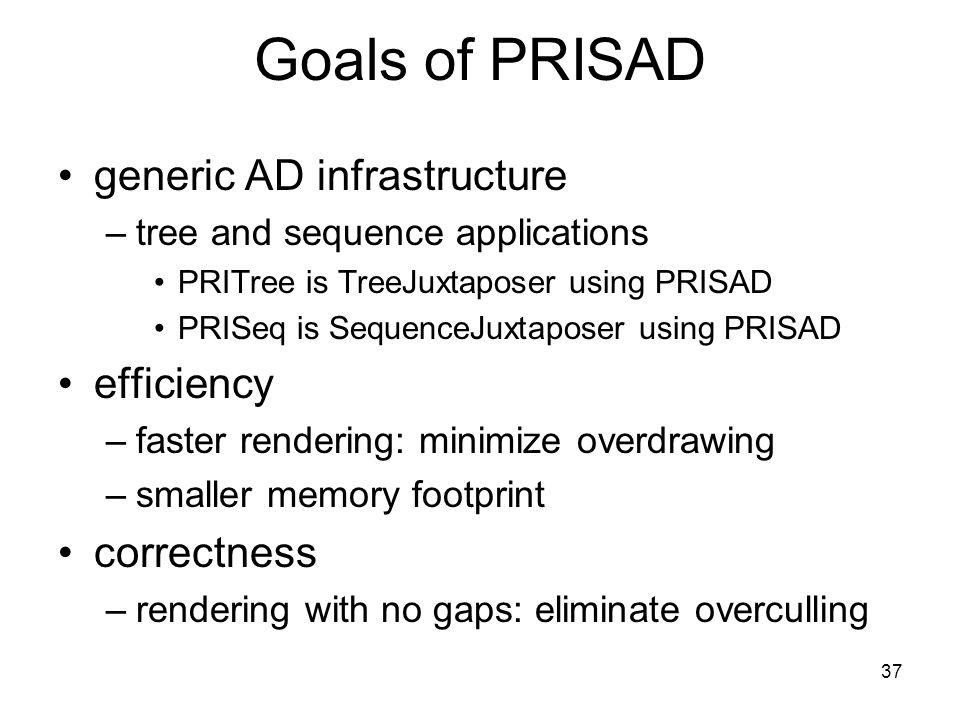 Goals of PRISAD

• generic AD infrastructure
– tree and sequence applications
• PRITree is TreeJuxtaposer using PRISAD
• PRISeq is SequenceJuxtaposer using PRISAD
• efficiency
– faster rendering: minimize overdrawing
– smaller memory footprint
• correctness
– rendering with no gaps: eliminate overculling

37